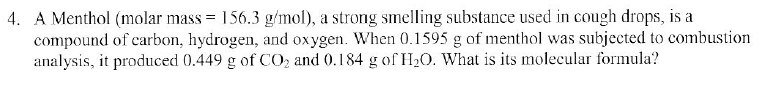 4. A Menthol (molar mass = 156.3 g/mol), a strong smelling substance used in cough drops, is a compound of carbon, hydrogen, and oxygen. When 0.1595 g of menthol was subjected to combustion analysis, it produced 0.449 g of $CO_2$ and 0.184 g of $H_2O$. What is its molecular formula?